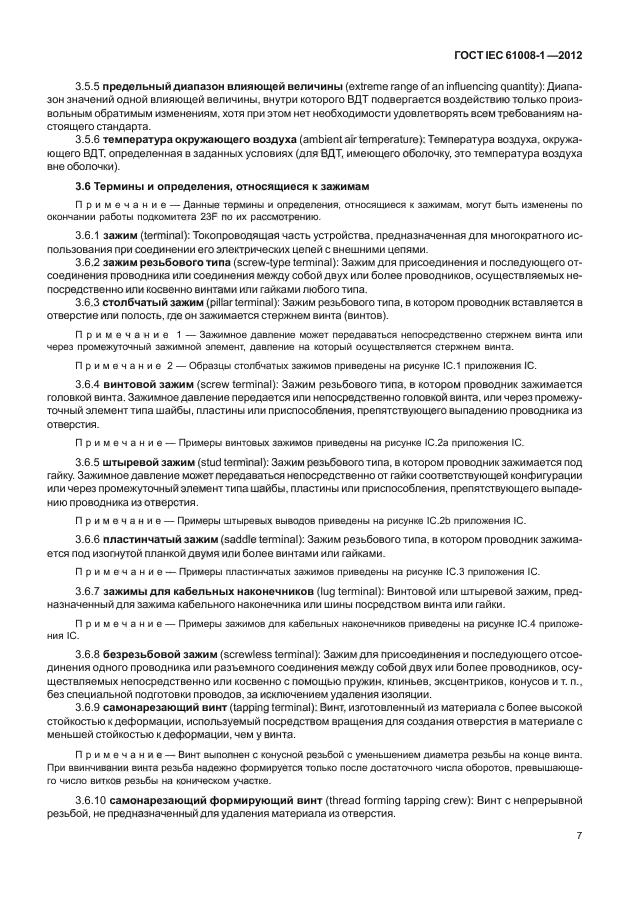 ГОСТ IEC 61008-1 —2012

3.5.5 **предельный диапазон влияющей величины** (extreme range of an influencing quantity): Диапазон значений одной влияющей величины, внутри которого ВДТ подвергается воздействию только произвольным обратимым изменениям, хотя при этом нет необходимости удовлетворять всем требованиям настоящего стандарта.

3.5.6 **температура окружающего воздуха** (ambient air temperature): Температура воздуха, окружающего ВДТ, определенная в заданных условиях (для ВДТ, имеющего оболочку, это температура воздуха вне оболочки).

**3.6 Термины и определения, относящиеся к зажимам**

Примечание — Данные термины и определения, относящиеся к зажимам, могут быть изменены по окончании работы подкомитета 23F по их рассмотрению.

3.6.1 **зажим** (terminal): Токопроводящая часть устройства, предназначенная для многократного использования при соединении его электрических цепей с внешними цепями.

3.6.2 **зажим резьбового типа** (screw-type terminal): Зажим для присоединения и последующего отсоединения проводника или соединения между собой двух или более проводников, осуществляемых непосредственно или косвенно винтами или гайками любого типа.

3.6.3 **столбчатый зажим** (pillar terminal): Зажим резьбового типа, в котором проводник вставляется в отверстие или полость, где он зажимается стержнем винта (винтов).

Примечание 1 — Зажимное давление может передаваться непосредственно стержнем винта или через промежуточный зажимной элемент, давление на который осуществляется стержнем винта.

Примечание 2 — Образцы столбчатых зажимов приведены на рисунке IC.1 приложения IC.

3.6.4 **винтовой зажим** (screw terminal): Зажим резьбового типа, в котором проводник зажимается головкой винта. Зажимное давление передается или непосредственно головкой винта, или через промежуточный элемент типа шайбы, пластины или приспособления, препятствующего выпадению проводника из отверстия.

Примечание — Примеры винтовых зажимов приведены на рисунке IC.2a приложения IC.

3.6.5 **штыревой зажим** (stud terminal): Зажим резьбового типа, в котором проводник зажимается под гайку. Зажимное давление может передаваться непосредственно от гайки соответствующей конфигурации или через промежуточный элемент типа шайбы, пластины или приспособления, препятствующего выпадению проводника из отверстия.

Примечание — Примеры штыревых выводов приведены на рисунке IC.2b приложения IC.

3.6.6 **пластинчатый зажим** (saddle terminal): Зажим резьбового типа, в котором проводник зажимается под изогнутой планкой двумя или более винтами или гайками.

Примечание — Примеры пластинчатых зажимов приведены на рисунке IC.3 приложения IC.

3.6.7 **зажимы для кабельных наконечников** (lug terminal): Винтовой или штыревой зажим, предназначенный для зажима кабельного наконечника или шины посредством винта или гайки.

Примечание — Примеры зажимов для кабельных наконечников приведены на рисунке IC.4 приложения IC.

3.6.8 **безрезьбовой зажим** (screwless terminal): Зажим для присоединения и последующего отсоединения одного проводника или разъемного соединения между собой двух или более проводников, осуществляемых непосредственно или косвенно с помощью пружин, клиньев, эксцентриков, конусов и т. п., без специальной подготовки проводов, за исключением удаления изоляции.

3.6.9 **самонарезающий винт** (tapping terminal): Винт, изготовленный из материала с более высокой стойкостью к деформации, используемый посредством вращения для создания отверстия в материале с меньшей стойкостью к деформации, чем у винта.

Примечание — Винт выполнен с конусной резьбой с уменьшением диаметра резьбы на конце винта. При ввинчивании винта резьба надежно формируется только после достаточного числа оборотов, превышающего число витков резьбы на коническом участке.

3.6.10 **самонарезающий формирующий винт** (thread forming tapping crew): Винт с непрерывной резьбой, не предназначенный для удаления материала из отверстия.

7